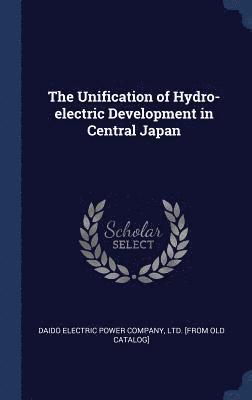 The Unification of Hydro-electric Development in Central Japan

Scholar
SELECT

DAIDO ELECTRIC POWER COMPANY, LTD. [FROM OLD CATALOG]